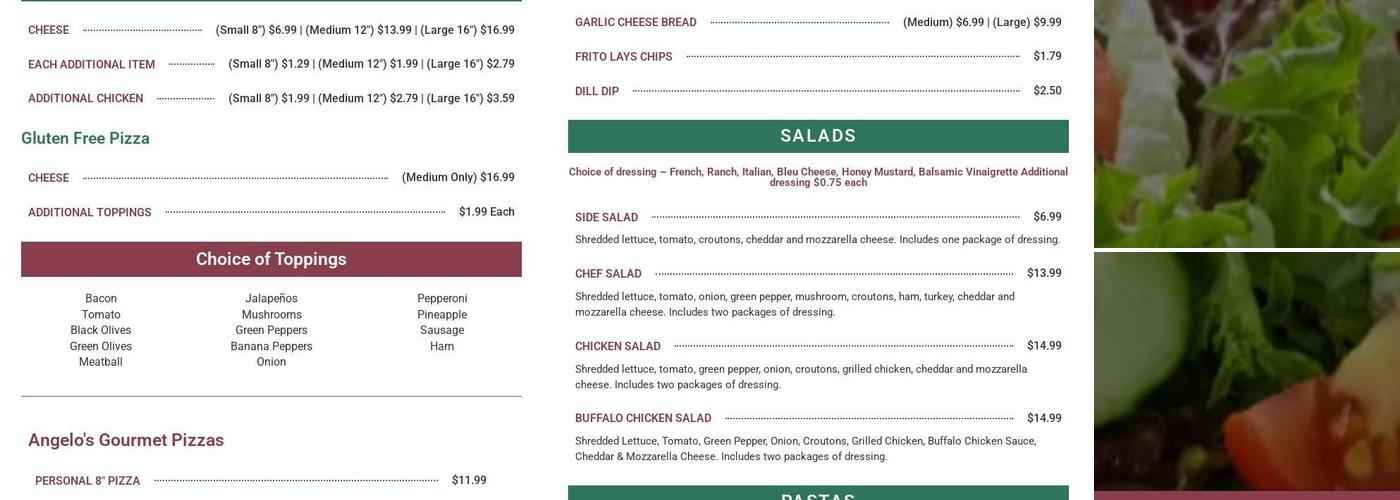 CHEESE (Small 8") $6.99 | (Medium 12") $13.99 | (Large 16") $16.99

EACH ADDITIONAL ITEM (Small 8") $1.29 | (Medium 12") $1.99 | (Large 16") $2.79

ADDITIONAL CHICKEN (Small 8") $1.99 | (Medium 12") $2.79 | (Large 16") $3.59

Gluten Free Pizza

CHEESE (Medium Only) $16.99

ADDITIONAL TOPPINGS $1.99 Each

Choice of Toppings

Bacon
Tomato
Black Olives
Green Olives
Meatball

Jalapeños
Mushrooms
Green Peppers
Banana Peppers
Onion

Pepperoni
Pineapple
Sausage
Ham

Angelo's Gourmet Pizzas

PERSONAL 8" PIZZA $11.99

GARLIC CHEESE BREAD (Medium) $6.99 | (Large) $9.99

FRITO LAYS CHIPS $1.79

DILL DIP $2.50

SALADS

Choice of dressing – French, Ranch, Italian, Bleu Cheese, Honey Mustard, Balsamic Vinaigrette Additional dressing $0.75 each

SIDE SALAD $6.99

Shredded lettuce, tomato, croutons, cheddar and mozzarella cheese. Includes one package of dressing.

CHEF SALAD $13.99

Shredded lettuce, tomato, onion, green pepper, mushroom, croutons, ham, turkey, cheddar and mozzarella cheese. Includes two packages of dressing.

CHICKEN SALAD $14.99

Shredded lettuce, tomato, green pepper, onion, croutons, grilled chicken, cheddar and mozzarella cheese. Includes two packages of dressing.

BUFFALO CHICKEN SALAD $14.99

Shredded Lettuce, Tomato, Green Pepper, Onion, Croutons, Grilled Chicken, Buffalo Chicken Sauce, Cheddar & Mozzarella Cheese. Includes two packages of dressing.

PASTAS